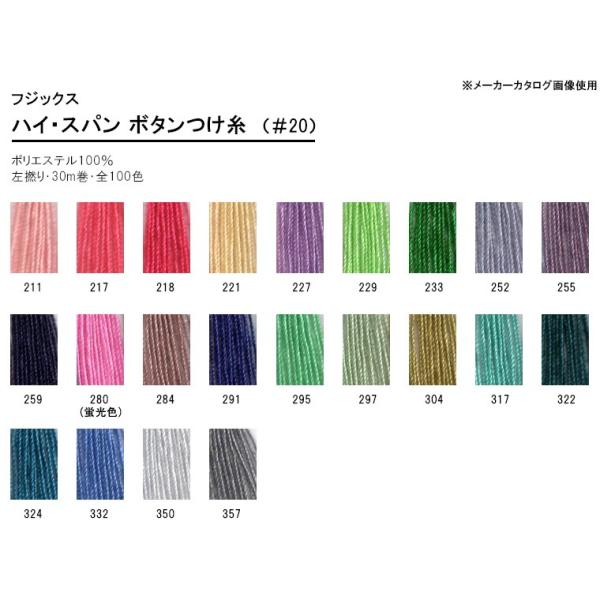 ※メーカーカタログ画像使用

フジックス
ハイ・スパン ボタンつけ糸 （#20）

ポリエステル100%
左撚り・30m巻・全100色

211 217 218 221 227 229 233 252 255

259 280 (蛍光色) 284 291 295 297 304 317 322

324 332 350 357